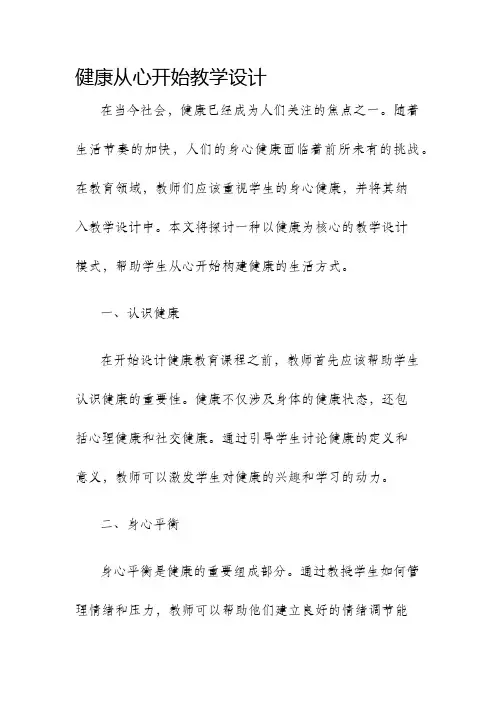 健康从心开始教学设计

在当今社会，健康已经成为人们关注的焦点之一。随着生活节奏的加快，人们的身心健康面临着前所未有的挑战。在教育领域，教师们应该重视学生的身心健康，并将其纳入教学设计中。本文将探讨一种以健康为核心的教学设计模式，帮助学生从心开始构建健康的生活方式。

一、认识健康

在开始设计健康教育课程之前，教师首先应该帮助学生认识健康的重要性。健康不仅涉及身体的健康状态，还包括心理健康和社交健康。通过引导学生讨论健康的定义和意义，教师可以激发学生对健康的兴趣和学习的动力。

二、身心平衡

身心平衡是健康的重要组成部分。通过教授学生如何管理情绪和压力，教师可以帮助他们建立良好的情绪调节能